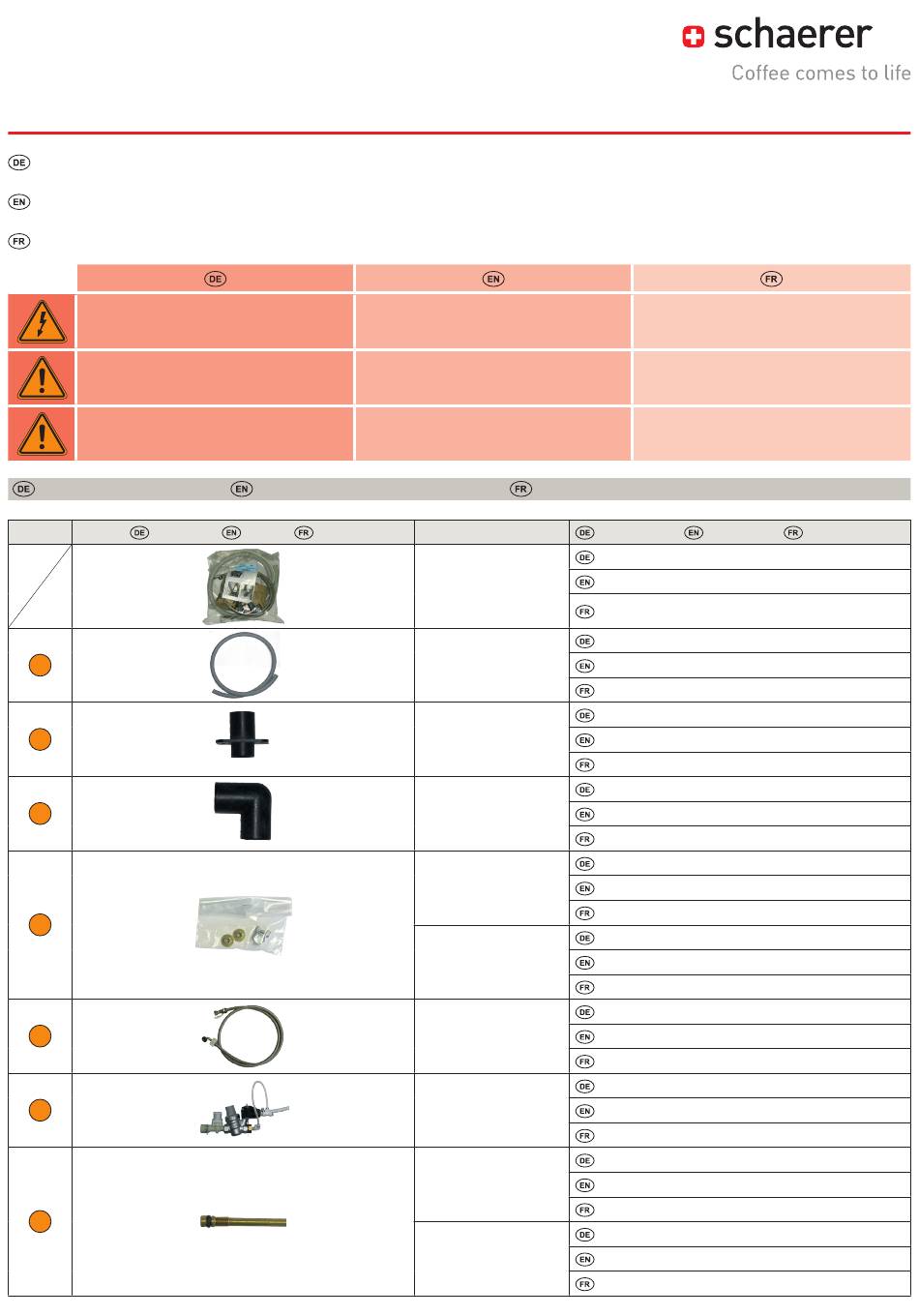 schaerer
Coffee comes to life

DE
EN
FR

| | DE | EN | FR |
|---|---|---|---|
| | | | |
| | | | |
| | | | |

DE EN FR

| | DE EN FR | | DE EN FR |
|---|---|---|---|
| | | | DE |
| | | | EN |
| | | | FR |
| | | | DE |
| | | | EN |
| | | | FR |
| | | | DE |
| | | | EN |
| | | | FR |
| | | | DE |
| | | | EN |
| | | | FR |
| | | | DE |
| | | | EN |
| | | | FR |
| | | | DE |
| | | | EN |
| | | | FR |
| | | | DE |
| | | | EN |
| | | | FR |
| | | | DE |
| | | | EN |
| | | | FR |
| | | | DE |
| | | | EN |
| | | | FR |
| | | | DE |
| | | | EN |
| | | | FR |